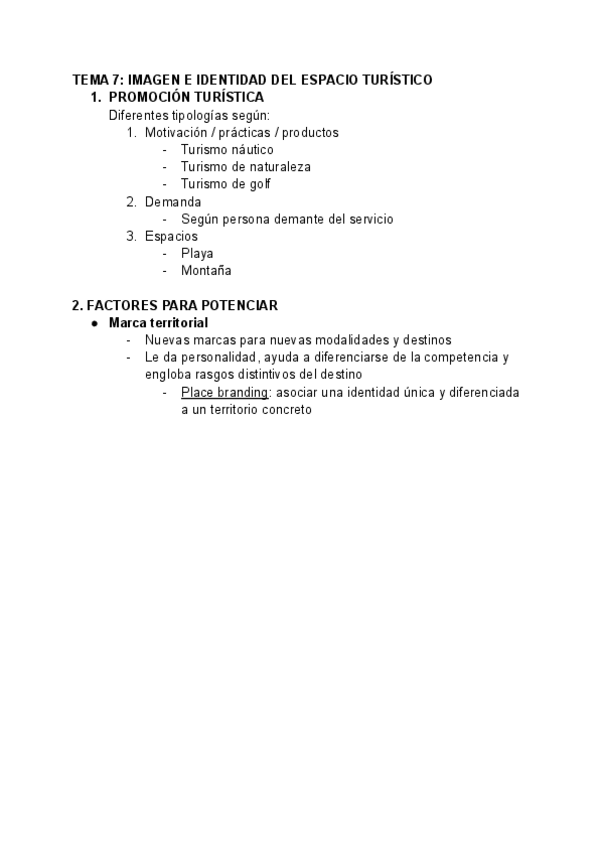 TEMA 7: IMAGEN E IDENTIDAD DEL ESPACIO TURÍSTICO
1. PROMOCIÓN TURÍSTICA
Diferentes tipologías según:
1. Motivación / prácticas / productos
- Turismo náutico
- Turismo de naturaleza
- Turismo de golf
2. Demanda
- Según persona demante del servicio
3. Espacios
- Playa
- Montaña

2. FACTORES PARA POTENCIAR
● Marca territorial
- Nuevas marcas para nuevas modalidades y destinos
- Le da personalidad, ayuda a diferenciarse de la competencia y engloba rasgos distintivos del destino
- Place branding: asociar una identidad única y diferenciada a un territorio concreto